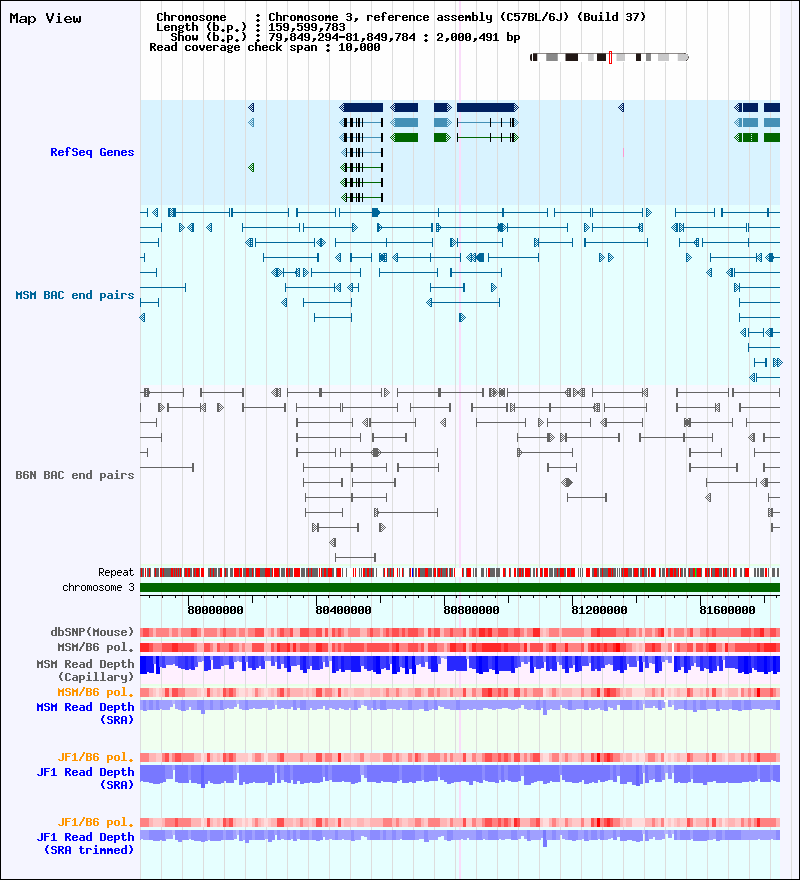 Map View

Chromosome : Chromosome 3, reference assembly (C57BL/6J) (Build 37)
Length (b.p.) : 159,599,783
Show (b.p.) : 79,849,294-81,849,784 : 2,000,491 bp
Read coverage check span : 10,000

RefSeq Genes

MSM BAC end pairs

B6N BAC end pairs

Repeat
chromosome 3

80000000 80400000 80800000 81200000 81600000

dbSNP(Mouse)
MSM/B6 pol.
MSM Read Depth (Capillary)
MSM/B6 pol.
MSM Read Depth (SRA)

JF1/B6 pol.
JF1 Read Depth (SRA)

JF1/B6 pol.
JF1 Read Depth (SRA trimmed)